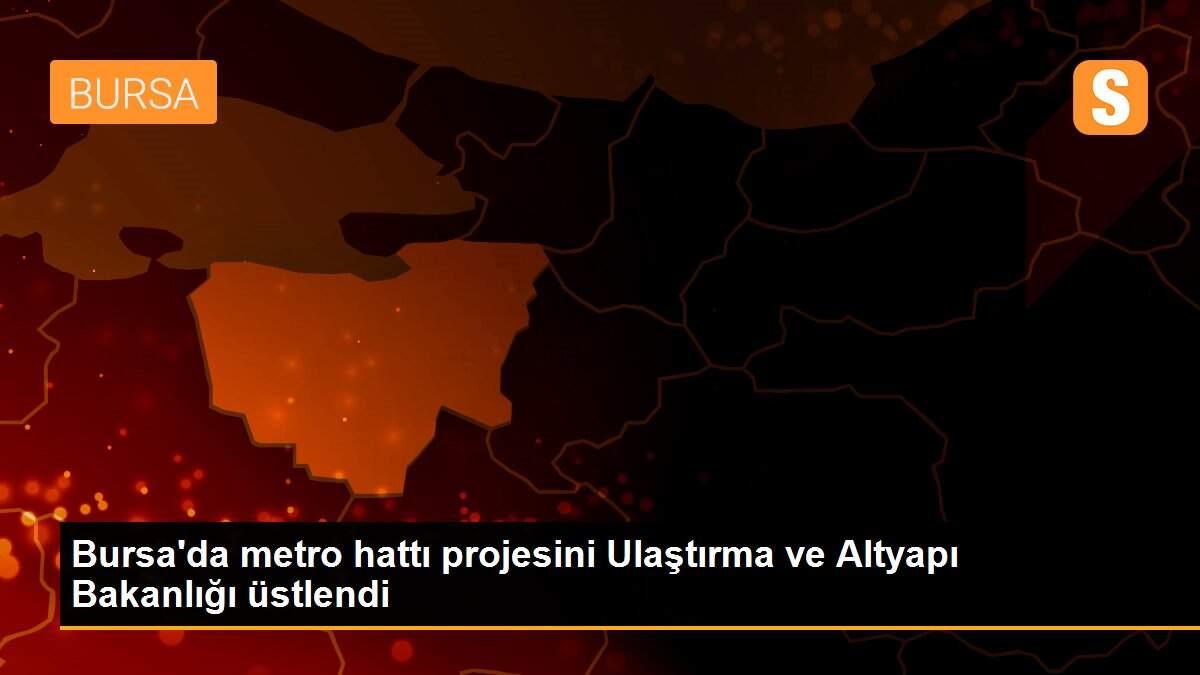 BURSA

S

Bursa'da metro hattı projesini Ulaştırma ve Altyapı Bakanlığı üstlendi